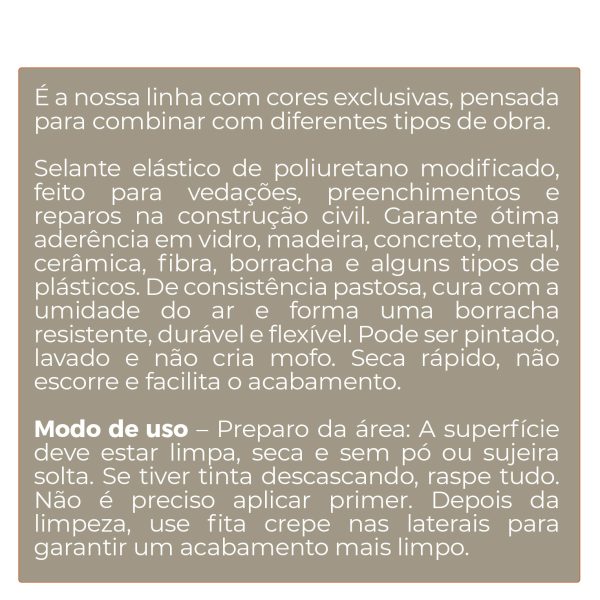 É a nossa linha com cores exclusivas, pensada para combinar com diferentes tipos de obra.

Selante elástico de poliuretano modificado, feito para vedações, preenchimentos e reparos na construção civil. Garante ótima aderência em vidro, madeira, concreto, metal, cerâmica, fibra, borracha e alguns tipos de plásticos. De consistência pastosa, cura com a umidade do ar e forma uma borracha resistente, durável e flexível. Pode ser pintado, lavado e não cria mofo. Seca rápido, não escorre e facilita o acabamento.

Modo de uso – Preparo da área: A superfície deve estar limpa, seca e sem pó ou sujeira solta. Se tiver tinta descascando, raspe tudo. Não é preciso aplicar primer. Depois da limpeza, use fita crepe nas laterais para garantir um acabamento mais limpo.